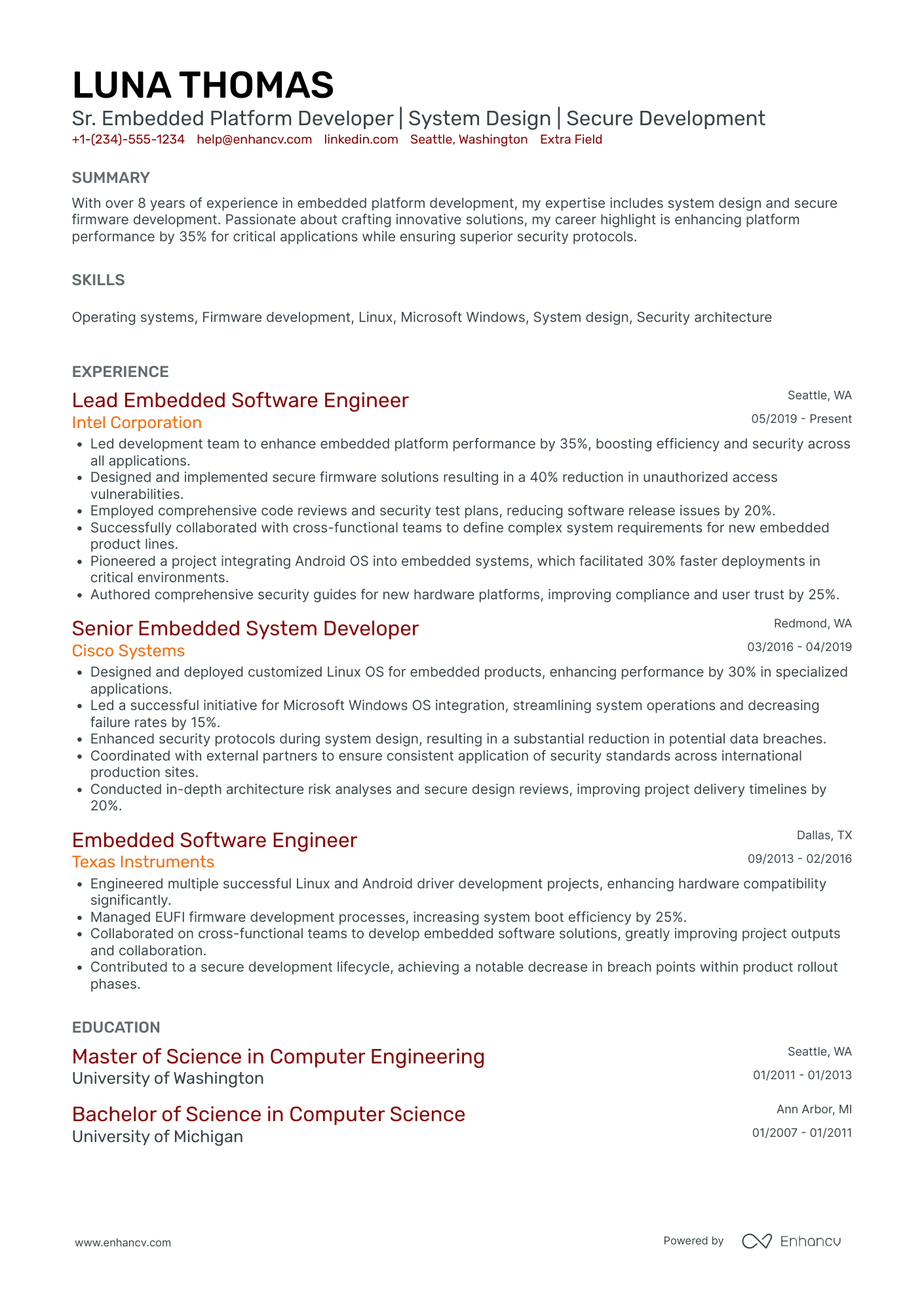 LUNA THOMAS
Sr. Embedded Platform Developer | System Design | Secure Development
+1-(234)-555-1234 help@enhancv.com linkedin.com Seattle, Washington Extra Field

SUMMARY
With over 8 years of experience in embedded platform development, my expertise includes system design and secure firmware development. Passionate about crafting innovative solutions, my career highlight is enhancing platform performance by 35% for critical applications while ensuring superior security protocols.

SKILLS
Operating systems, Firmware development, Linux, Microsoft Windows, System design, Security architecture

EXPERIENCE
Lead Embedded Software Engineer
Seattle, WA
Intel Corporation
05/2019 - Present
• Led development team to enhance embedded platform performance by 35%, boosting efficiency and security across all applications.
• Designed and implemented secure firmware solutions resulting in a 40% reduction in unauthorized access vulnerabilities.
• Employed comprehensive code reviews and security test plans, reducing software release issues by 20%.
• Successfully collaborated with cross-functional teams to define complex system requirements for new embedded product lines.
• Pioneered a project integrating Android OS into embedded systems, which facilitated 30% faster deployments in critical environments.
• Authored comprehensive security guides for new hardware platforms, improving compliance and user trust by 25%.

Senior Embedded System Developer
Redmond, WA
Cisco Systems
03/2016 - 04/2019
• Designed and deployed customized Linux OS for embedded products, enhancing performance by 30% in specialized applications.
• Led a successful initiative for Microsoft Windows OS integration, streamlining system operations and decreasing failure rates by 15%.
• Enhanced security protocols during system design, resulting in a substantial reduction in potential data breaches.
• Coordinated with external partners to ensure consistent application of security standards across international production sites.
• Conducted in-depth architecture risk analyses and secure design reviews, improving project delivery timelines by 20%.

Embedded Software Engineer
Dallas, TX
Texas Instruments
09/2013 - 02/2016
• Engineered multiple successful Linux and Android driver development projects, enhancing hardware compatibility significantly.
• Managed EUFI firmware development processes, increasing system boot efficiency by 25%.
• Collaborated on cross-functional teams to develop embedded software solutions, greatly improving project outputs and collaboration.
• Contributed to a secure development lifecycle, achieving a notable decrease in breach points within product rollout phases.

EDUCATION
Master of Science in Computer Engineering
Seattle, WA
University of Washington
01/2011 - 01/2013

Bachelor of Science in Computer Science
Ann Arbor, MI
University of Michigan
01/2007 - 01/2011

www.enhancv.com
Powered by Enhancv